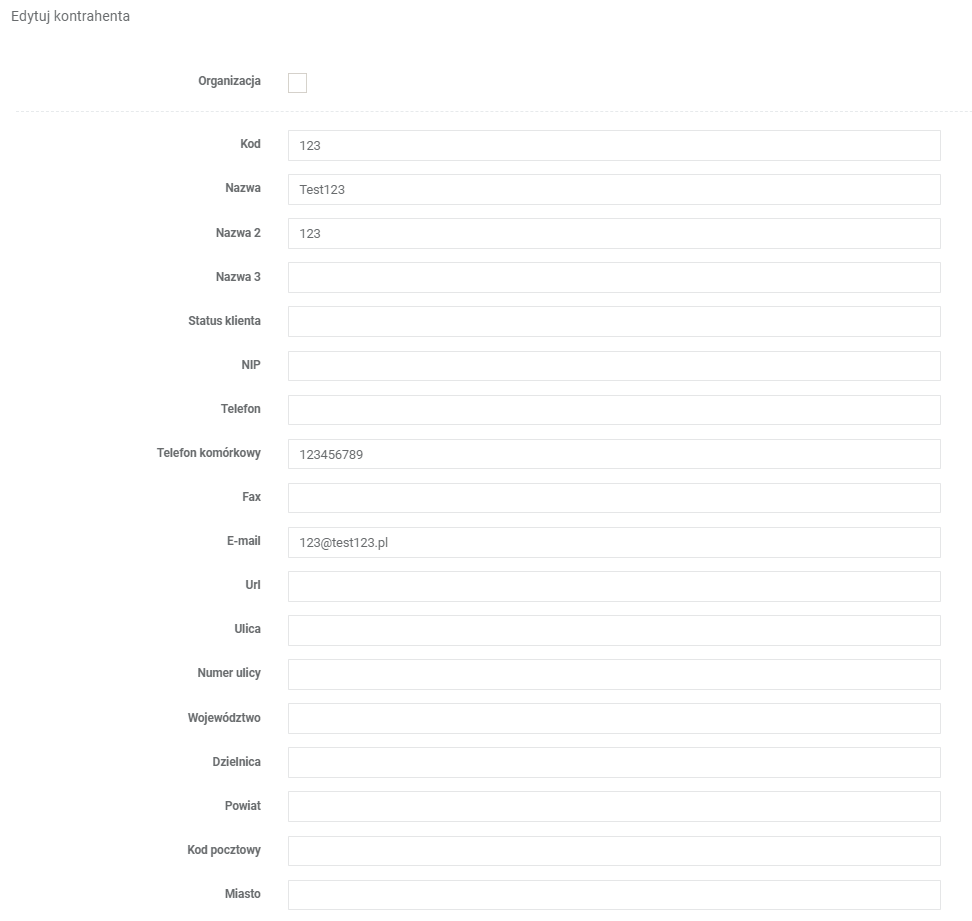 Edytuj kontrahenta

Organizacja

Kod 123

Nazwa Test123

Nazwa 2 123

Nazwa 3

Status klienta

NIP

Telefon

Telefon komórkowy 123456789

Fax

E-mail 123@test123.pl

Url

Ulica

Numer ulicy

Województwo

Dzielnica

Powiat

Kod pocztowy

Miasto